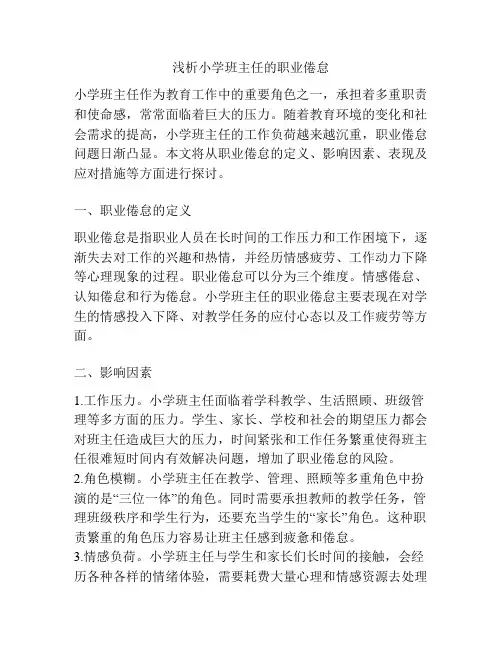 浅析小学班主任的职业倦怠

小学班主任作为教育工作中的重要角色之一，承担着多重职责和使命感，常常面临着巨大的压力。随着教育环境的变化和社会需求的提高，小学班主任的工作负荷越来越沉重，职业倦怠问题日渐凸显。本文将从职业倦怠的定义、影响因素、表现及应对措施等方面进行探讨。

一、职业倦怠的定义

职业倦怠是指职业人员在长时间的工作压力和工作困境下，逐渐失去对工作的兴趣和热情，并经历情感疲劳、工作动力下降等心理现象的过程。职业倦怠可以分为三个维度。情感倦怠、认知倦怠和行为倦怠。小学班主任的职业倦怠主要表现在对学生的情感投入下降、对教学任务的应付心态以及工作疲劳等方面。

二、影响因素

1.工作压力。小学班主任面临着学科教学、生活照顾、班级管理等多方面的压力。学生、家长、学校和社会的期望压力都会对班主任造成巨大的压力，时间紧张和工作任务繁重使得班主任很难短时间内有效解决问题，增加了职业倦怠的风险。
2.角色模糊。小学班主任在教学、管理、照顾等多重角色中扮演的是“三位一体”的角色。同时需要承担教师的教学任务，管理班级秩序和学生行为，还要充当学生的“家长”角色。这种职责繁重的角色压力容易让班主任感到疲惫和倦怠。
3.情感负荷。小学班主任与学生和家长们长时间的接触，会经历各种各样的情绪体验，需要耗费大量心理和情感资源去处理